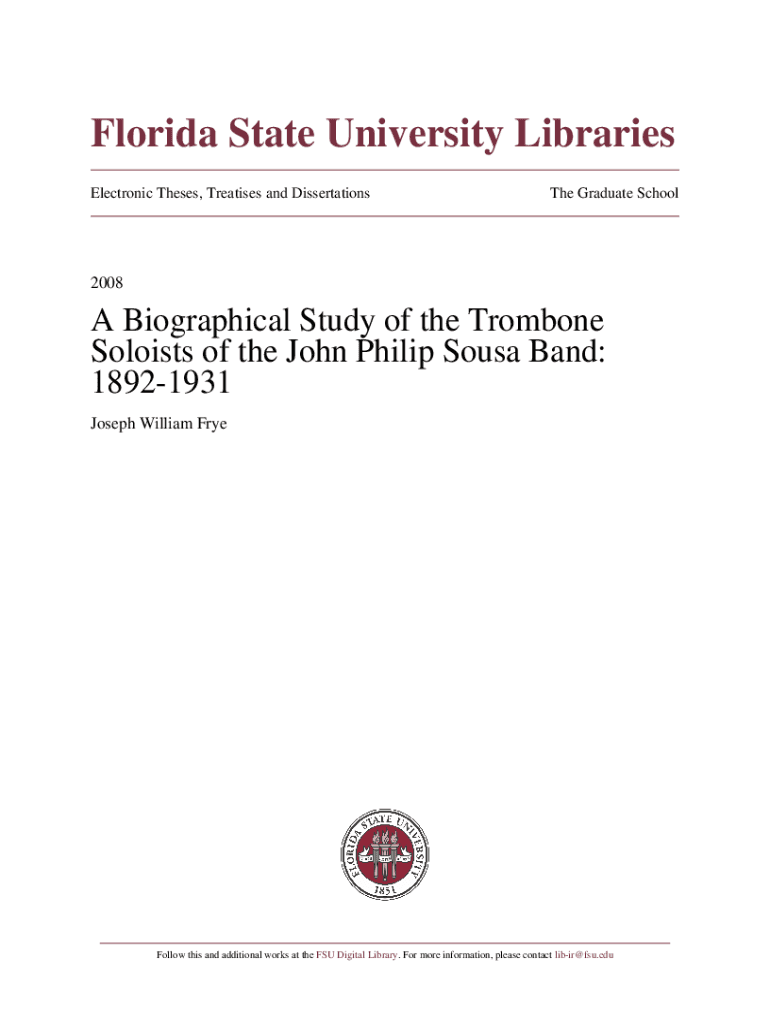 Florida State University Libraries

Electronic Theses, Treatises and Dissertations

The Graduate School

2008

A Biographical Study of the Trombone Soloists of the John Philip Sousa Band: 1892-1931

Joseph William Frye

FLORIDA STATE UNIVERSITY

1851

Follow this and additional works at the FSU Digital Library. For more information, please contact lib-ir@fsu.edu